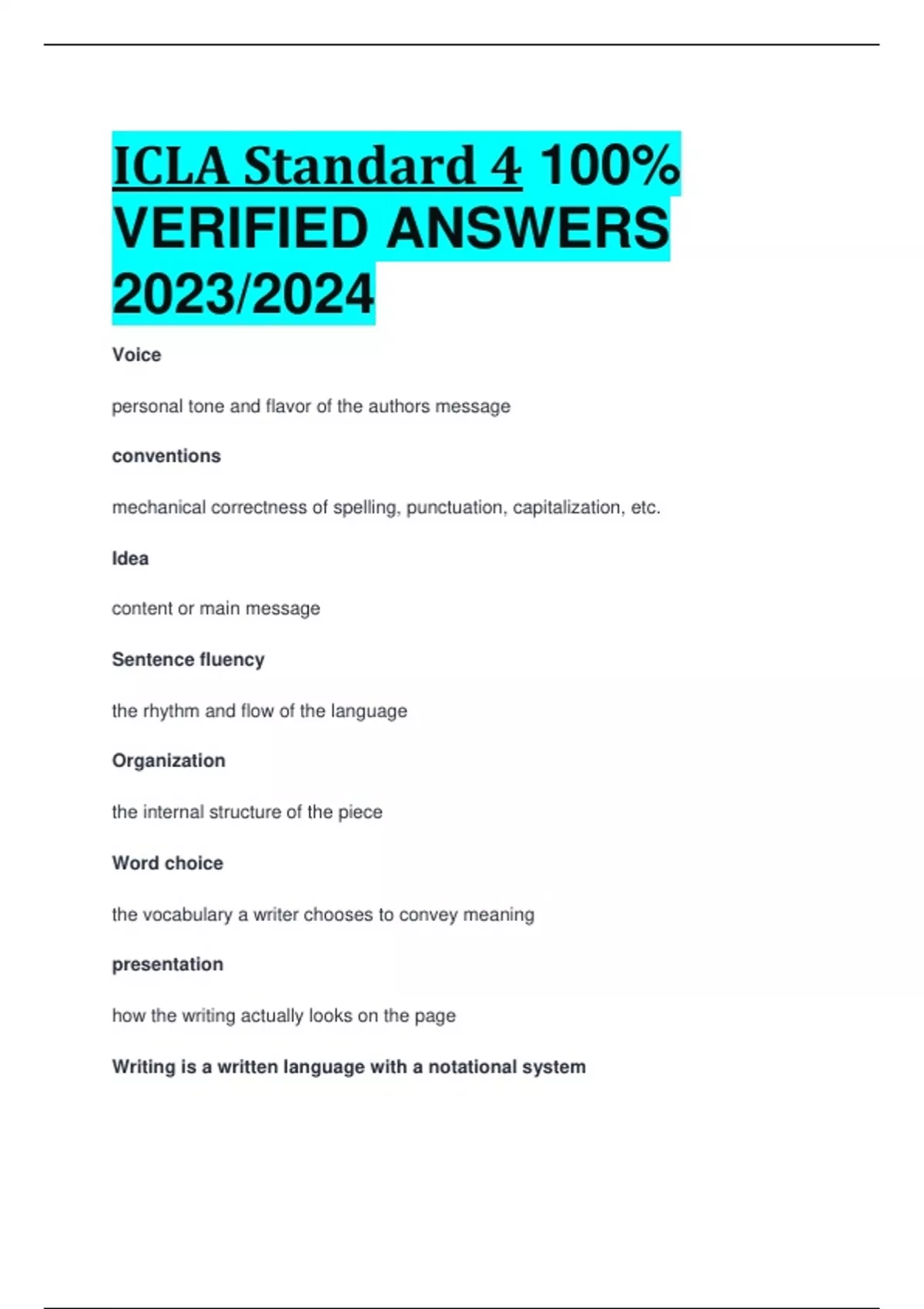 ICLA Standard 4 100% VERIFIED ANSWERS 2023/2024

Voice

personal tone and flavor of the authors message

conventions

mechanical correctness of spelling, punctuation, capitalization, etc.

Idea

content or main message

Sentence fluency

the rhythm and flow of the language

Organization

the internal structure of the piece

Word choice

the vocabulary a writer chooses to convey meaning

presentation

how the writing actually looks on the page

Writing is a written language with a notational system